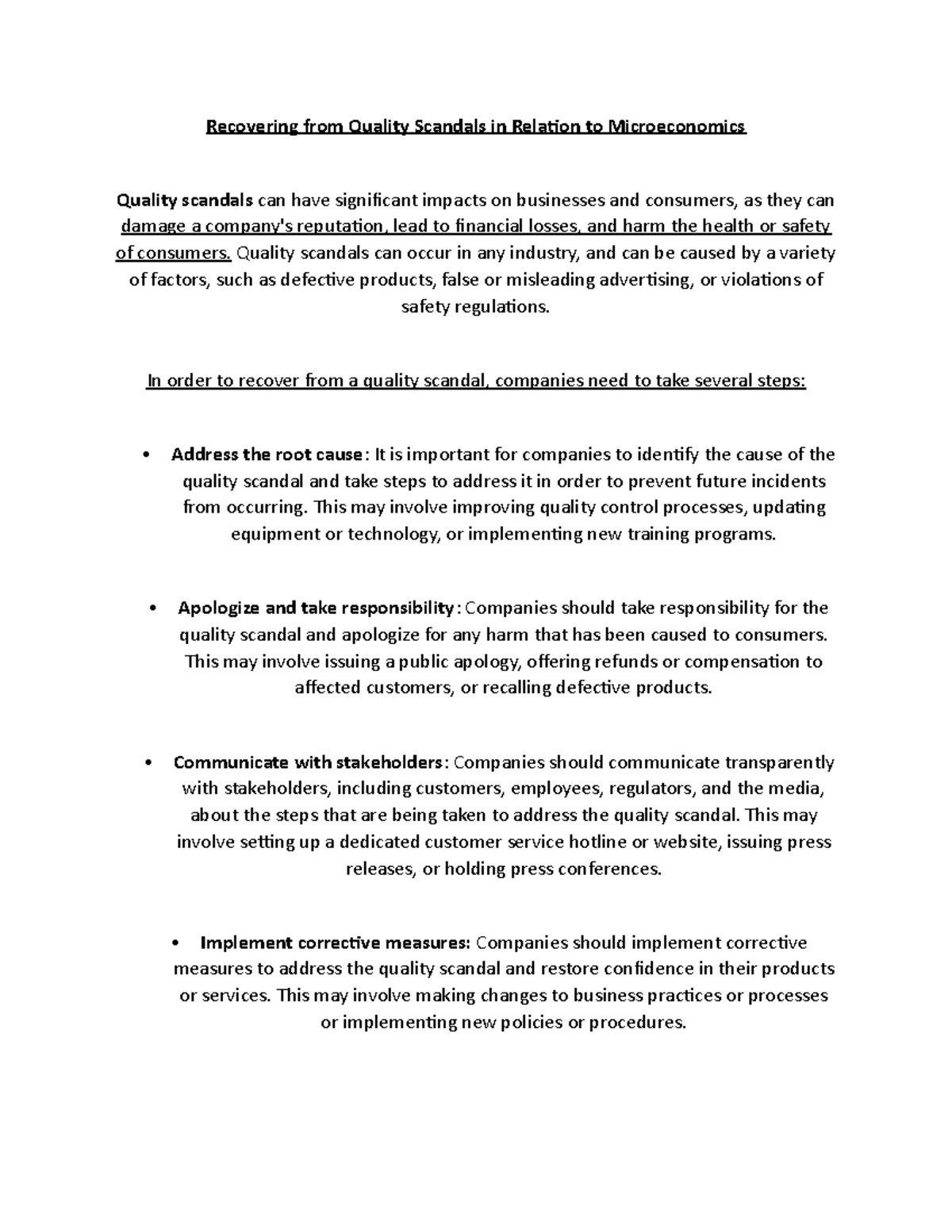 Recovering from Quality Scandals in Relation to Microeconomics

Quality scandals can have significant impacts on businesses and consumers, as they can damage a company's reputation, lead to financial losses, and harm the health or safety of consumers. Quality scandals can occur in any industry, and can be caused by a variety of factors, such as defective products, false or misleading advertising, or violations of safety regulations.

In order to recover from a quality scandal, companies need to take several steps:

• Address the root cause: It is important for companies to identify the cause of the quality scandal and take steps to address it in order to prevent future incidents from occurring. This may involve improving quality control processes, updating equipment or technology, or implementing new training programs.

• Apologize and take responsibility: Companies should take responsibility for the quality scandal and apologize for any harm that has been caused to consumers. This may involve issuing a public apology, offering refunds or compensation to affected customers, or recalling defective products.

• Communicate with stakeholders: Companies should communicate transparently with stakeholders, including customers, employees, regulators, and the media, about the steps that are being taken to address the quality scandal. This may involve setting up a dedicated customer service hotline or website, issuing press releases, or holding press conferences.

• Implement corrective measures: Companies should implement corrective measures to address the quality scandal and restore confidence in their products or services. This may involve making changes to business practices or processes or implementing new policies or procedures.